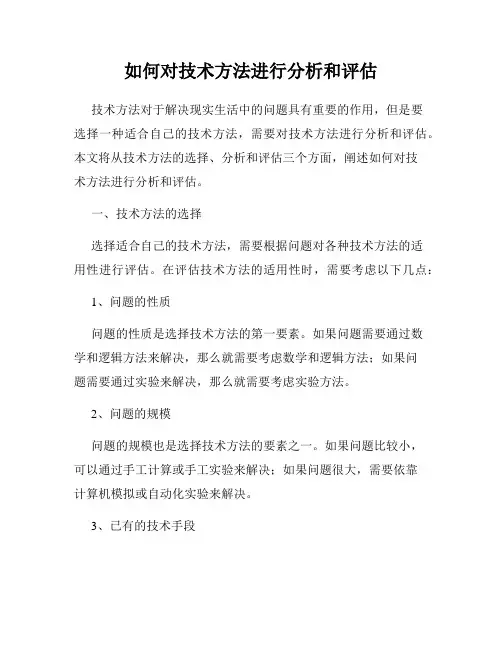 如何对技术方法进行分析和评估

技术方法对于解决现实生活中的问题具有重要的作用，但是要选择一种适合自己的技术方法，需要对技术方法进行分析和评估。本文将从技术方法的选择、分析和评估三个方面，阐述如何对技术方法进行分析和评估。

一、技术方法的选择

选择适合自己的技术方法，需要根据问题对各种技术方法的适用性进行评估。在评估技术方法的适用性时，需要考虑以下几点：

1、问题的性质

问题的性质是选择技术方法的第一要素。如果问题需要通过数学和逻辑方法来解决，那么就需要考虑数学和逻辑方法；如果问题需要通过实验来解决，那么就需要考虑实验方法。

2、问题的规模

问题的规模也是选择技术方法的要素之一。如果问题比较小，可以通过手工计算或手工实验来解决；如果问题很大，需要依靠计算机模拟或自动化实验来解决。

3、已有的技术手段